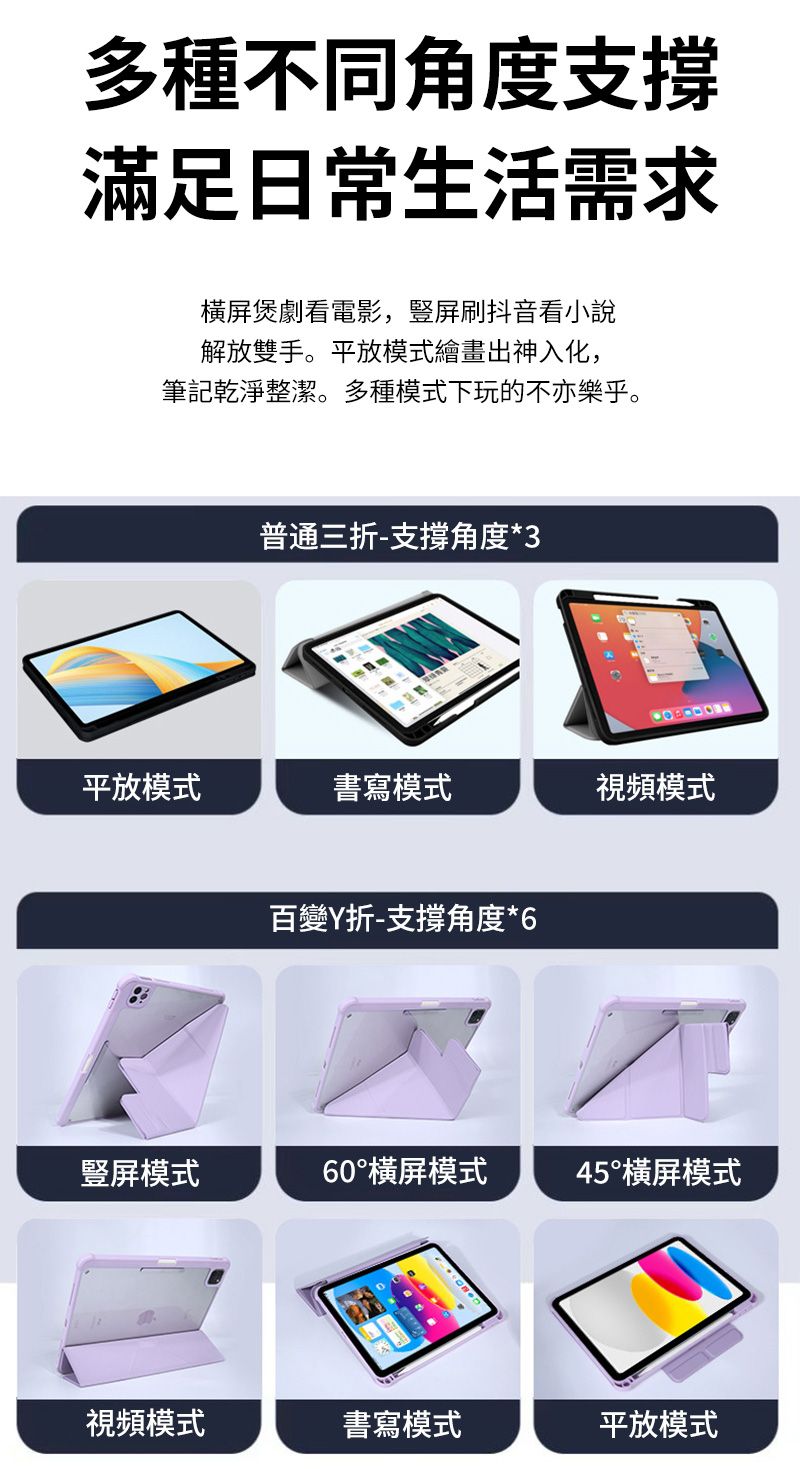 多種不同角度支撐
滿足日常生活需求

橫屏煲劇看電影，豎屏刷抖音看小說
解放雙手。平放模式繪畫出神入化，
筆記乾淨整潔。多種模式下玩的不亦樂乎。

普通三折-支撐角度*3

平放模式

書寫模式

視頻模式

百變Y折-支撐角度*6

豎屏模式

60°橫屏模式

45°橫屏模式

視頻模式

書寫模式

平放模式